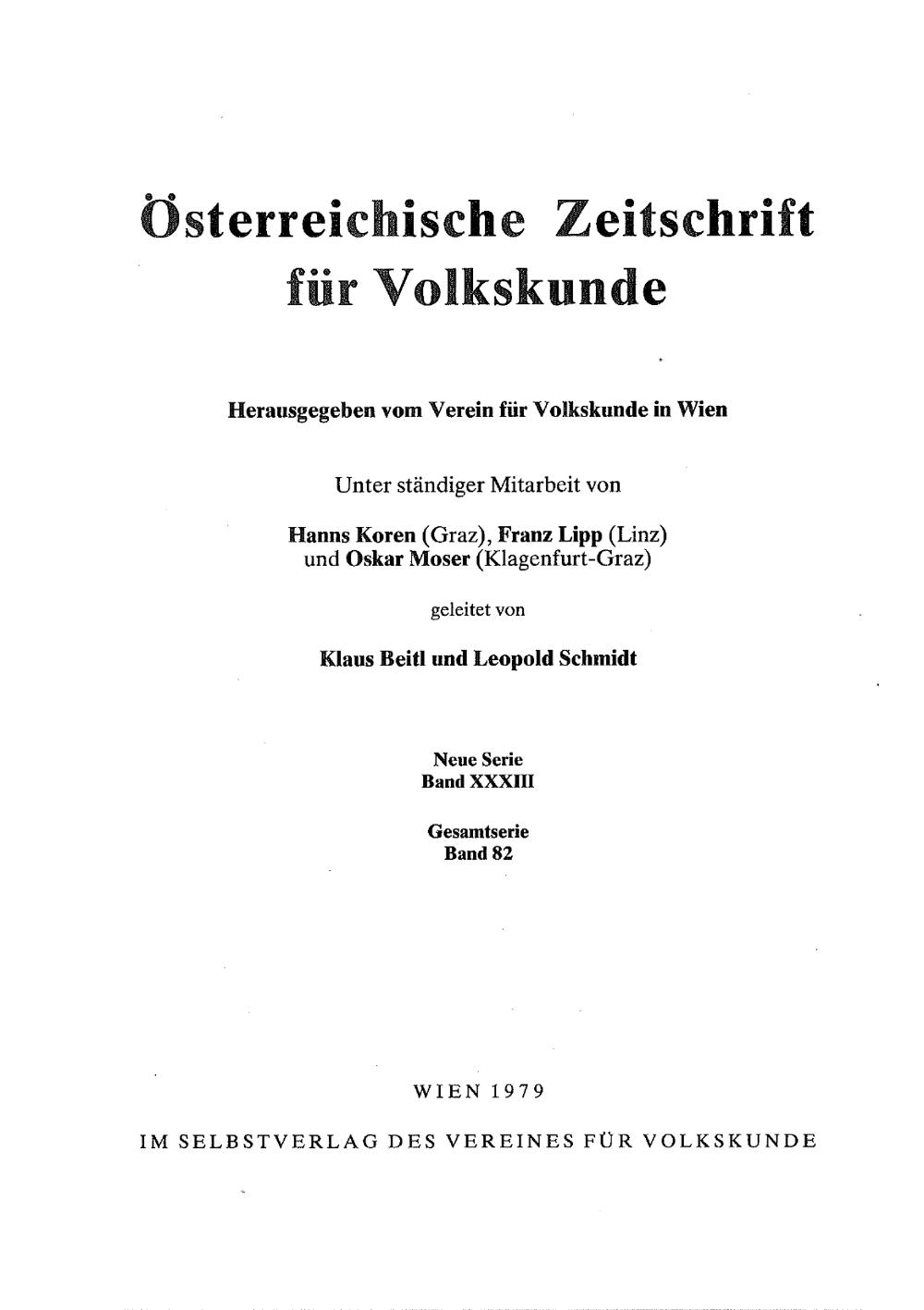 Österreichische Zeitschrift für Volkskunde

Herausgegeben vom Verein für Volkskunde in Wien

Unter ständiger Mitarbeit von

Hanns Koren (Graz), Franz Lipp (Linz) und Oskar Moser (Klagenfurt-Graz)

geleitet von

Klaus Beitl und Leopold Schmidt

Neue Serie
Band XXXIII

Gesamtserie
Band 82

WIEN 1979

IM SELBSTVERLAG DES VEREINES FÜR VOLKSKUNDE